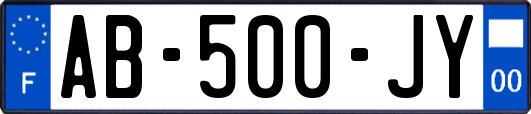 F
AB-500-JY
00